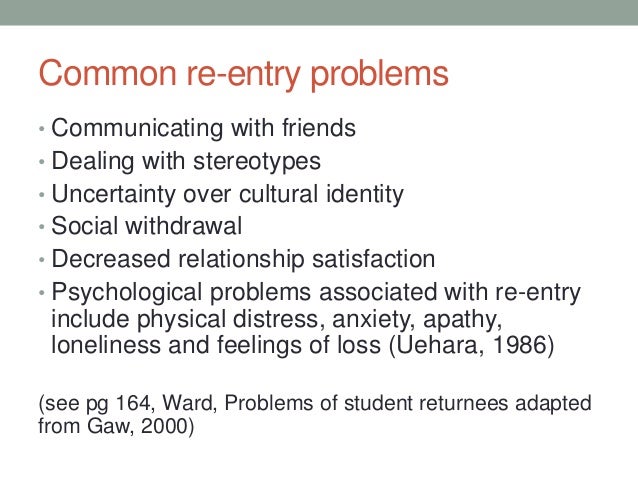 Common re-entry problems

• Communicating with friends
• Dealing with stereotypes
• Uncertainty over cultural identity
• Social withdrawal
• Decreased relationship satisfaction
• Psychological problems associated with re-entry include physical distress, anxiety, apathy, loneliness and feelings of loss (Uehara, 1986)

(see pg 164, Ward, Problems of student returnees adapted from Gaw, 2000)